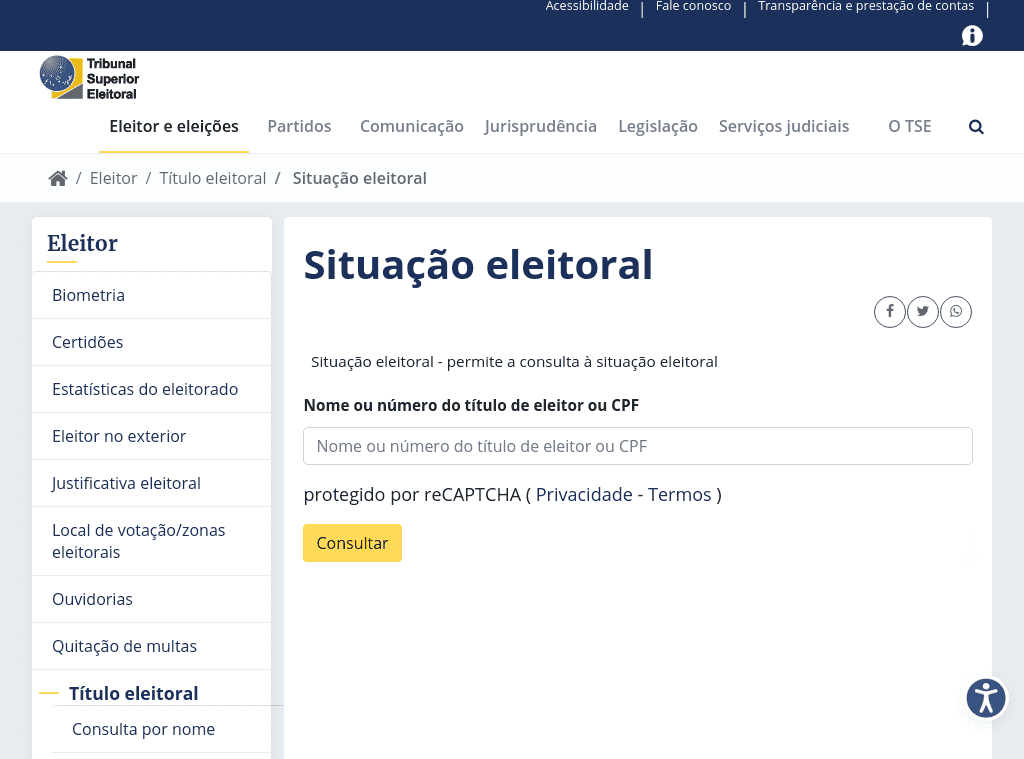 Acessibilidade | Fale conosco | Transparência e prestação de contas |

Tribunal Superior Eleitoral

Eleitor e eleições Partidos Comunicação Jurisprudência Legislação Serviços judiciais O TSE

/ Eleitor / Título eleitoral / Situação eleitoral

Eleitor

Biometria

Certidões

Estatísticas do eleitorado

Eleitor no exterior

Justificativa eleitoral

Local de votação/zonas eleitorais

Ouvidorias

Quitação de multas

Título eleitoral

Consulta por nome

Situação eleitoral

Situação eleitoral - permite a consulta à situação eleitoral

Nome ou número do título de eleitor ou CPF

Nome ou número do título de eleitor ou CPF

protegido por reCAPTCHA ( Privacidade - Termos )

Consultar